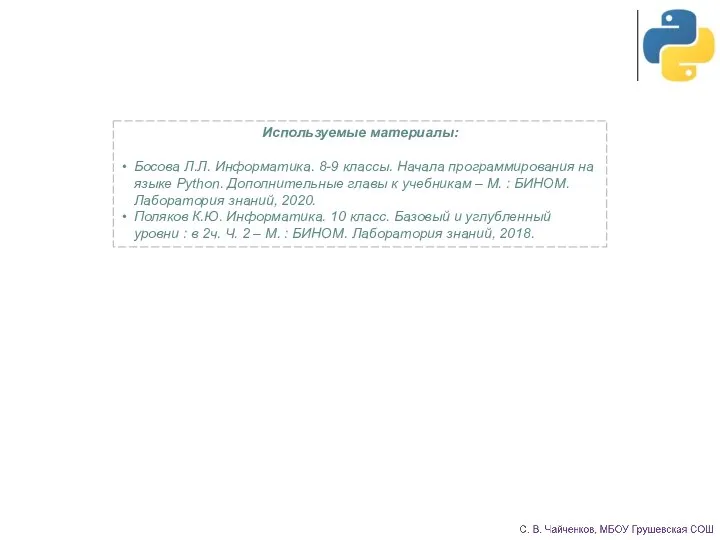 Используемые материалы:

• Босова Л.Л. Информатика. 8-9 классы. Начала программирования на языке Python. Дополнительные главы к учебникам – М. : БИНОМ. Лаборатория знаний, 2020.
• Поляков К.Ю. Информатика. 10 класс. Базовый и углубленный уровни : в 2ч. Ч. 2 – М. : БИНОМ. Лаборатория знаний, 2018.

С. В. Чайченков, МБОУ Грушевская СОШ